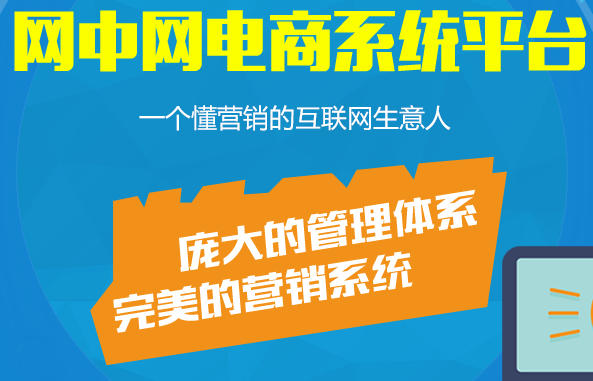 网中网电商系统平台

一个懂营销的互联网生意人

庞大的管理体系
完美的营销系统